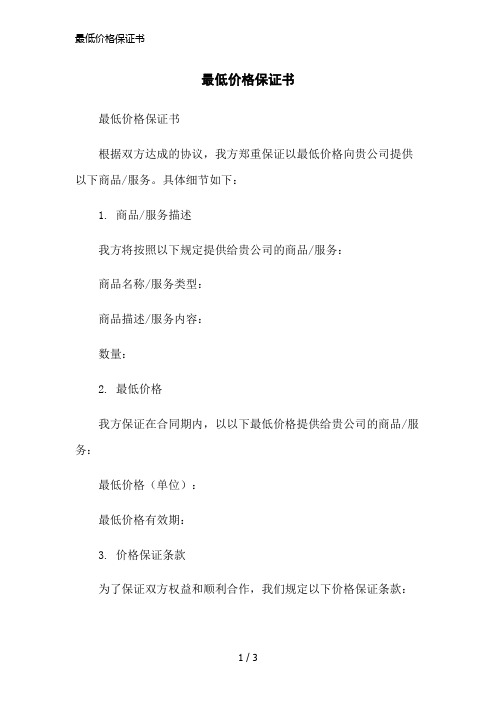 最低价格保证书

最低价格保证书

最低价格保证书

根据双方达成的协议，我方郑重保证以最低价格向贵公司提供以下商品/服务。具体细节如下：

1. 商品/服务描述

我方将按照以下规定提供给贵公司的商品/服务：

商品名称/服务类型：

商品描述/服务内容：

数量：

2. 最低价格

我方保证在合同期内，以以下最低价格提供给贵公司的商品/服务：

最低价格（单位）：

最低价格有效期：

3. 价格保证条款

为了保证双方权益和顺利合作，我们规定以下价格保证条款：

1 / 3